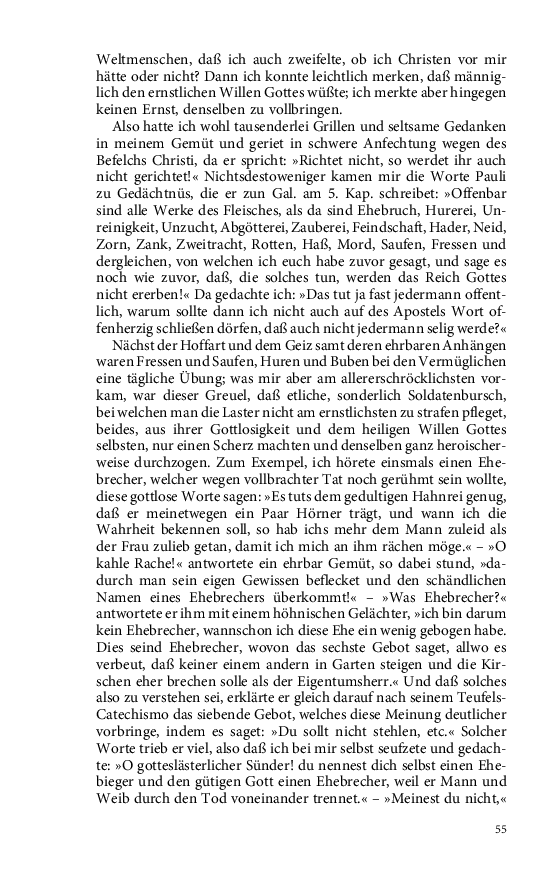 Weltmenschen, daß ich auch zweifelte, ob ich Christen vor mir hätte oder nicht? Dann ich konnte leichtlich merken, daß männiglich den ernstlichen Willen Gottes wüßte; ich merkte aber hingegen keinen Ernst, denselben zu vollbringen.

Also hatte ich wohl tausenderlei Grillen und seltsame Gedanken in meinem Gemüt und geriet in schwere Anfechtung wegen des Befelchs Christi, da er spricht: »Richtet nicht, so werdet ihr auch nicht gerichtet!« Nichtsdestoweniger kamen mir die Worte Pauli zu Gedächtnüs, die er zun Gal. am 5. Kap. schreibet: »Offenbar sind alle Werke des Fleisches, als da sind Ehebruch, Hurerei, Unreinigkeit, Unzucht, Abgötterei, Zauberei, Feindschaft, Hader, Neid, Zorn, Zank, Zweitracht, Rotten, Haß, Mord, Saufen, Fressen und dergleichen, von welchen ich euch habe zuvor gesagt, und sage es noch wie zuvor, daß, die solches tun, werden das Reich Gottes nicht ererben!« Da gedachte ich: »Das tut ja fast jedermann offentlich, warum sollte dann ich nicht auch auf des Apostels Wort offenherzig schließen dörfen, daß auch nicht jedermann selig werde?«

Nächst der Hoffart und dem Geiz samt deren ehrbaren Anhängen waren Fressen und Saufen, Huren und Buben bei den Vermüglichen eine tägliche Übung; was mir aber am allererschröcklichsten vorkam, war dieser Greuel, daß etliche, sonderlich Soldatenbursch, bei welchen man die Laster nicht am ernstlichsten zu strafen pfleget, beides, aus ihrer Gottlosigkeit und dem heiligen Willen Gottes selbsten, nur einen Scherz machten und denselben ganz heroischerweise durchzogen. Zum Exempel, ich hörete einsmals einen Ehebrecher, welcher wegen vollbrachter Tat noch gerühmt sein wollte, diese gottlose Worte sagen: »Es tuts dem gedultigen Hahnrei genug, daß er meinetwegen ein Paar Hörner trägt, und wann ich die Wahrheit bekennen soll, so hab ichs mehr dem Mann zuleid als der Frau zulieb getan, damit ich mich an ihm rächen möge.« – »O kahle Rache!« antwortete ein ehrbar Gemüt, so dabei stund, »dadurch man sein eigen Gewissen beflecket und den schändlichen Namen eines Ehebrechers überkommt!« – »Was Ehebrecher?« antwortete er ihm mit einem höhnischen Gelächter, »ich bin darum kein Ehebrecher, wannschon ich diese Ehe ein wenig gebogen habe. Dies seind Ehebrecher, wovon das sechste Gebot saget, allwo es verbeut, daß keiner einem andern in Garten steigen und die Kirschen eher brechen solle als der Eigentumsherr.« Und daß solches also zu verstehen sei, erklärte er gleich darauf nach seinem Teufels-Catechismo das siebende Gebot, welches diese Meinung deutlicher vorbringe, indem es saget: »Du sollt nicht stehlen, etc.« Solcher Worte trieb er viel, also daß ich bei mir selbst seufzete und gedachte: »O gotteslästerlicher Sünder! du nennest dich selbst einen Ehebieger und den gütigen Gott einen Ehebrecher, weil er Mann und Weib durch den Tod voneinander trennet.« – »Meinest du nicht,«

55